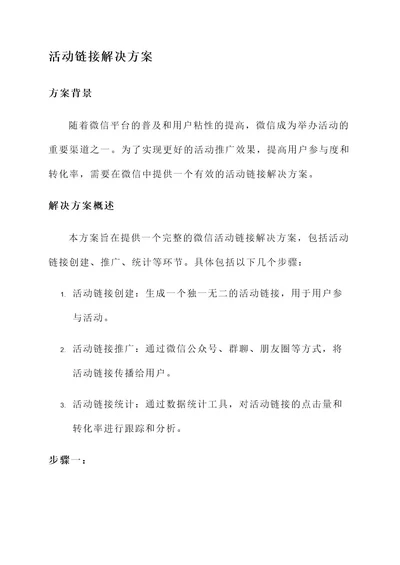 活动链接解决方案

方案背景

随着微信平台的普及和用户粘性的提高，微信成为举办活动的重要渠道之一。为了实现更好的活动推广效果，提高用户参与度和转化率，需要在微信中提供一个有效的活动链接解决方案。

解决方案概述

本方案旨在提供一个完整的微信活动链接解决方案，包括活动链接创建、推广、统计等环节。具体包括以下几个步骤：

1. 活动链接创建：生成一个独一无二的活动链接，用于用户参与活动。

2. 活动链接推广：通过微信公众号、群聊、朋友圈等方式，将活动链接传播给用户。

3. 活动链接统计：通过数据统计工具，对活动链接的点击量和转化率进行跟踪和分析。

步骤一：